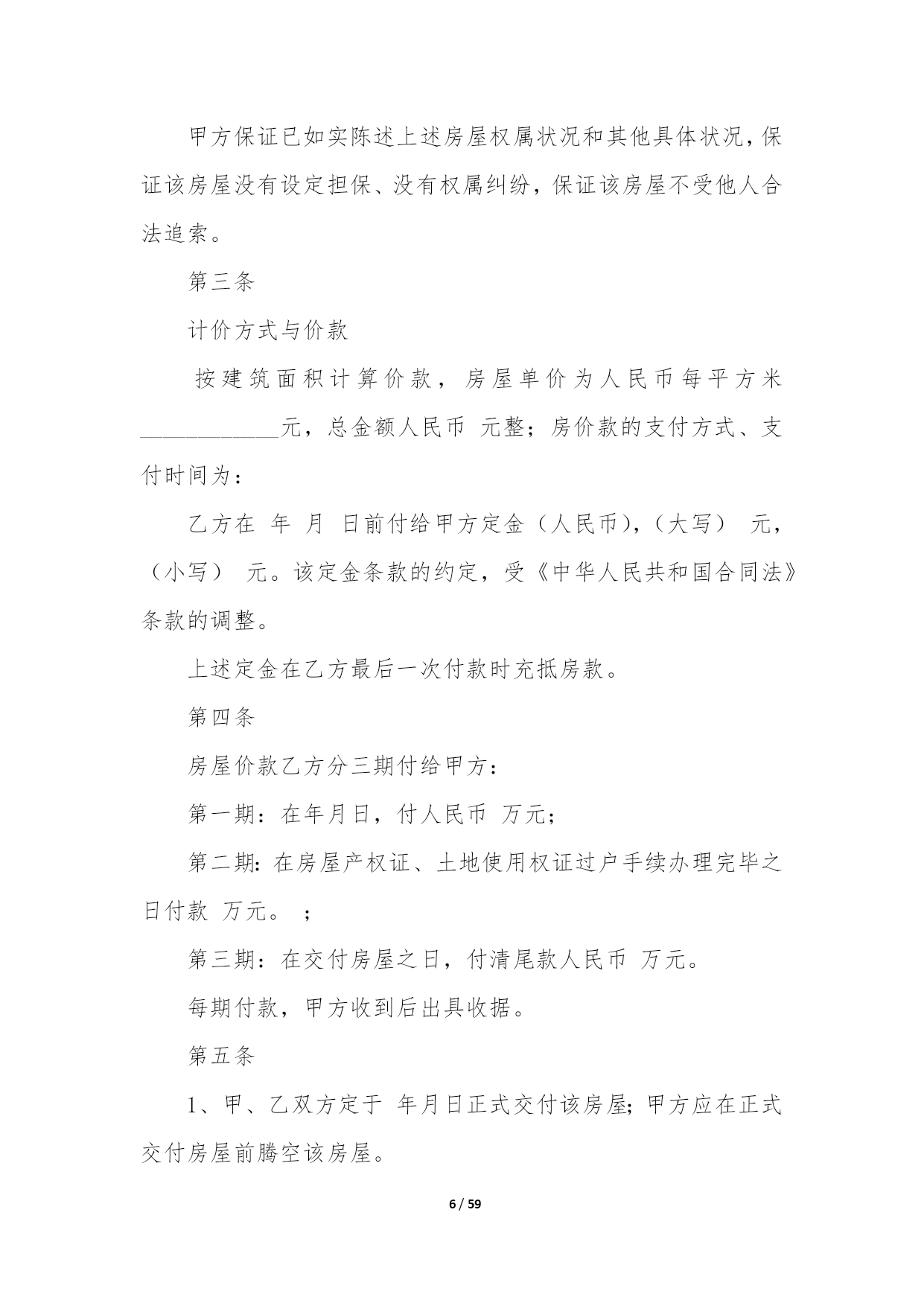 甲方保证已如实陈述上述房屋权属状况和其他具体状况，保证该房屋没有设定担保、没有权属纠纷，保证该房屋不受他人合法追索。

第三条

计价方式与价款

按建筑面积计算价款，房屋单价为人民币每平方米____________元，总金额人民币 元整；房价款的支付方式、支付时间为：

乙方在 年 月 日前付给甲方定金（人民币），（大写） 元，（小写） 元。该定金条款的约定，受《中华人民共和国合同法》条款的调整。

上述定金在乙方最后一次付款时充抵房款。

第四条

房屋价款乙方分三期付给甲方：

第一期：在年月日，付人民币 万元；

第二期：在房屋产权证、土地使用权证过户手续办理完毕之日付款 万元。 ；

第三期：在交付房屋之日，付清尾款人民币 万元。

每期付款，甲方收到后出具收据。

第五条

1、甲、乙双方定于 年月日正式交付该房屋；甲方应在正式交付房屋前腾空该房屋。

6 / 59